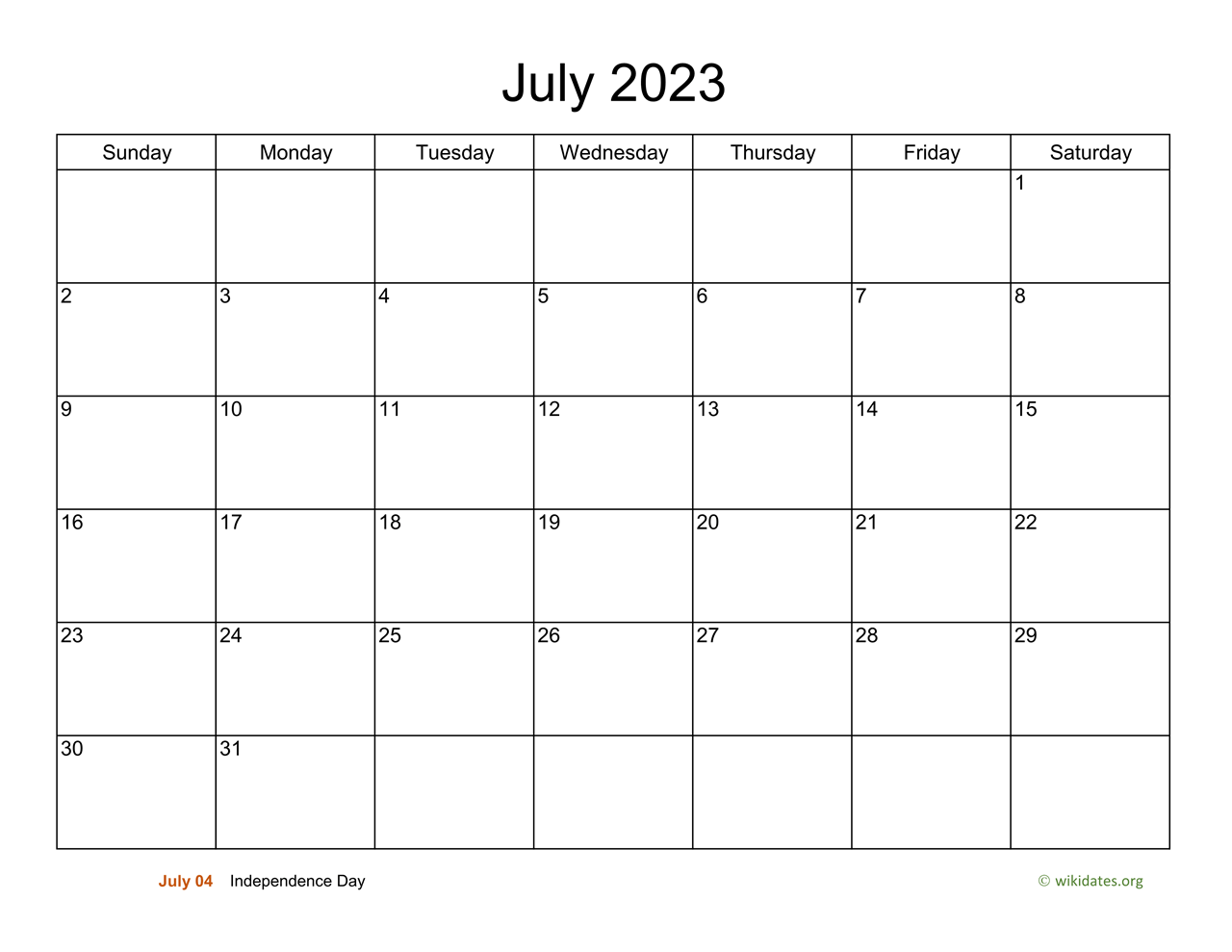 July 2023

| Sunday | Monday | Tuesday | Wednesday | Thursday | Friday | Saturday |
|---|---|---|---|---|---|---|
| | | | | | | 1 |
| 2 | 3 | 4 | 5 | 6 | 7 | 8 |
| 9 | 10 | 11 | 12 | 13 | 14 | 15 |
| 16 | 17 | 18 | 19 | 20 | 21 | 22 |
| 23 | 24 | 25 | 26 | 27 | 28 | 29 |
| 30 | 31 | | | | | |

July 04 Independence Day

© wikidates.org